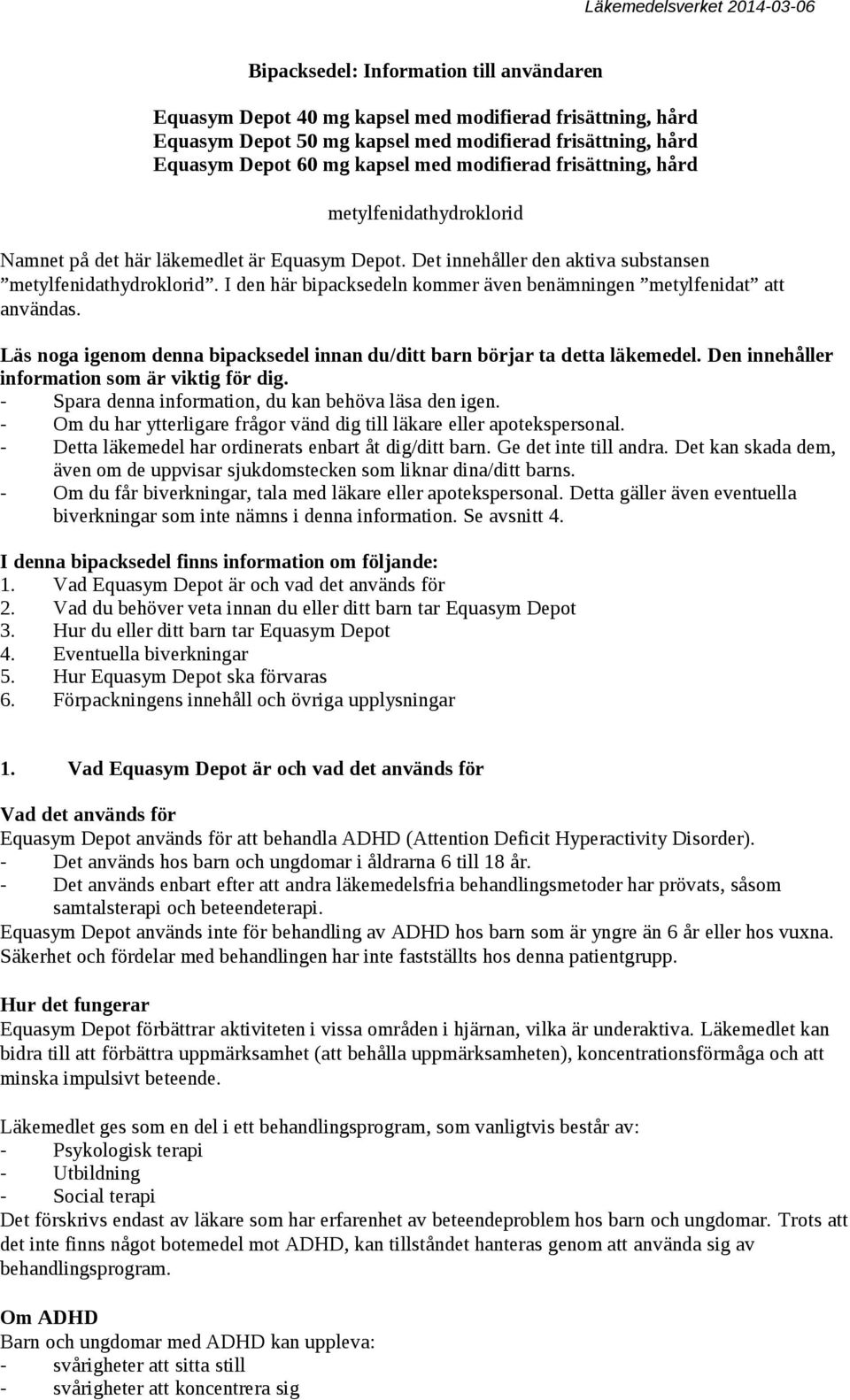 Läkemedelsverket 2014-03-06

Bipacksedel: Information till användaren

Equasym Depot 40 mg kapsel med modifierad frisättning, hård
Equasym Depot 50 mg kapsel med modifierad frisättning, hård
Equasym Depot 60 mg kapsel med modifierad frisättning, hård

metylfenidathydroklorid

Namnet på det här läkemedlet är Equasym Depot. Det innehåller den aktiva substansen ”metylfenidathydroklorid”. I den här bipacksedeln kommer även benämningen ”metylfenidat” att användas.

Läs noga igenom denna bipacksedel innan du/ditt barn börjar ta detta läkemedel. Den innehåller information som är viktig för dig.
- Spara denna information, du kan behöva läsa den igen.
- Om du har ytterligare frågor vänd dig till läkare eller apotekspersonal.
- Detta läkemedel har ordinerats enbart åt dig/ditt barn. Ge det inte till andra. Det kan skada dem, även om de uppvisar sjukdomstecken som liknar dina/ditt barns.
- Om du får biverkningar, tala med läkare eller apotekspersonal. Detta gäller även eventuella biverkningar som inte nämns i denna information. Se avsnitt 4.

I denna bipacksedel finns information om följande:
1. Vad Equasym Depot är och vad det används för
2. Vad du behöver veta innan du eller ditt barn tar Equasym Depot
3. Hur du eller ditt barn tar Equasym Depot
4. Eventuella biverkningar
5. Hur Equasym Depot ska förvaras
6. Förpackningens innehåll och övriga upplysningar

1. Vad Equasym Depot är och vad det används för

Vad det används för
Equasym Depot används för att behandla ADHD (Attention Deficit Hyperactivity Disorder).
- Det används hos barn och ungdomar i åldrarna 6 till 18 år.
- Det används enbart efter att andra läkemedelsfria behandlingsmetoder har prövats, såsom samtalsterapi och beteendeterapi.
Equasym Depot används inte för behandling av ADHD hos barn som är yngre än 6 år eller hos vuxna. Säkerhet och fördelar med behandlingen har inte fastställts hos denna patientgrupp.

Hur det fungerar
Equasym Depot förbättrar aktiviteten i vissa områden i hjärnan, vilka är underaktiva. Läkemedlet kan bidra till att förbättra uppmärksamhet (att behålla uppmärksamheten), koncentrationsförmåga och att minska impulsivt beteende.

Läkemedlet ges som en del i ett behandlingsprogram, som vanligtvis består av:
- Psykologisk terapi
- Utbildning
- Social terapi
Det förskrivs endast av läkare som har erfarenhet av beteendeproblem hos barn och ungdomar. Trots att det inte finns något botemedel mot ADHD, kan tillståndet hanteras genom att använda sig av behandlingsprogram.

Om ADHD
Barn och ungdomar med ADHD kan uppleva:
- svårigheter att sitta still
- svårigheter att koncentrera sig